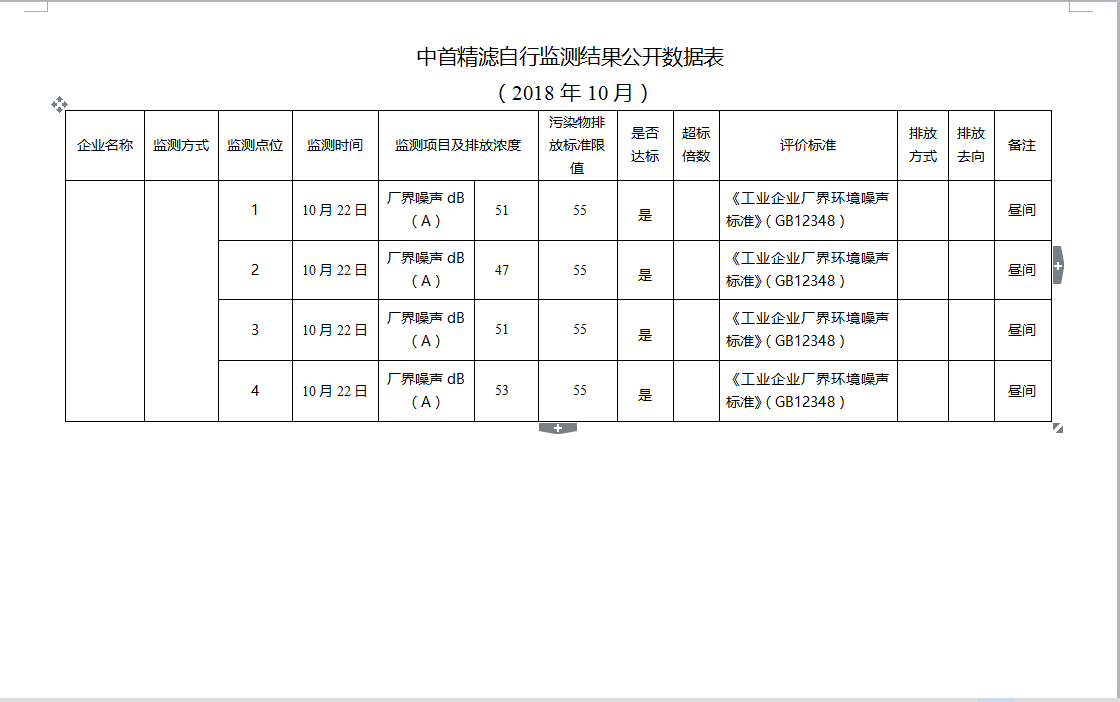 中首精滤自行监测结果公开数据表

（2018 年 10 月）

| 企业名称 | 监测方式 | 监测点位 | 监测时间 | 监测项目及排放浓度 | | 污染物排放标准限值 | 是否达标 | 超标倍数 | 评价标准 | 排放方式 | 排放去向 | 备注 |
|---|---|---|---|---|---|---|---|---|---|---|---|---|
| | | 1 | 10 月 22 日 | 厂界噪声 dB（A） | 51 | 55 | 是 | | 《工业企业厂界环境噪声标准》（GB12348） | | | 昼间 |
| | | 2 | 10 月 22 日 | 厂界噪声 dB（A） | 47 | 55 | 是 | | 《工业企业厂界环境噪声标准》（GB12348） | | | 昼间 |
| | | 3 | 10 月 22 日 | 厂界噪声 dB（A） | 51 | 55 | 是 | | 《工业企业厂界环境噪声标准》（GB12348） | | | 昼间 |
| | | 4 | 10 月 22 日 | 厂界噪声 dB（A） | 53 | 55 | 是 | | 《工业企业厂界环境噪声标准》（GB12348） | | | 昼间 |